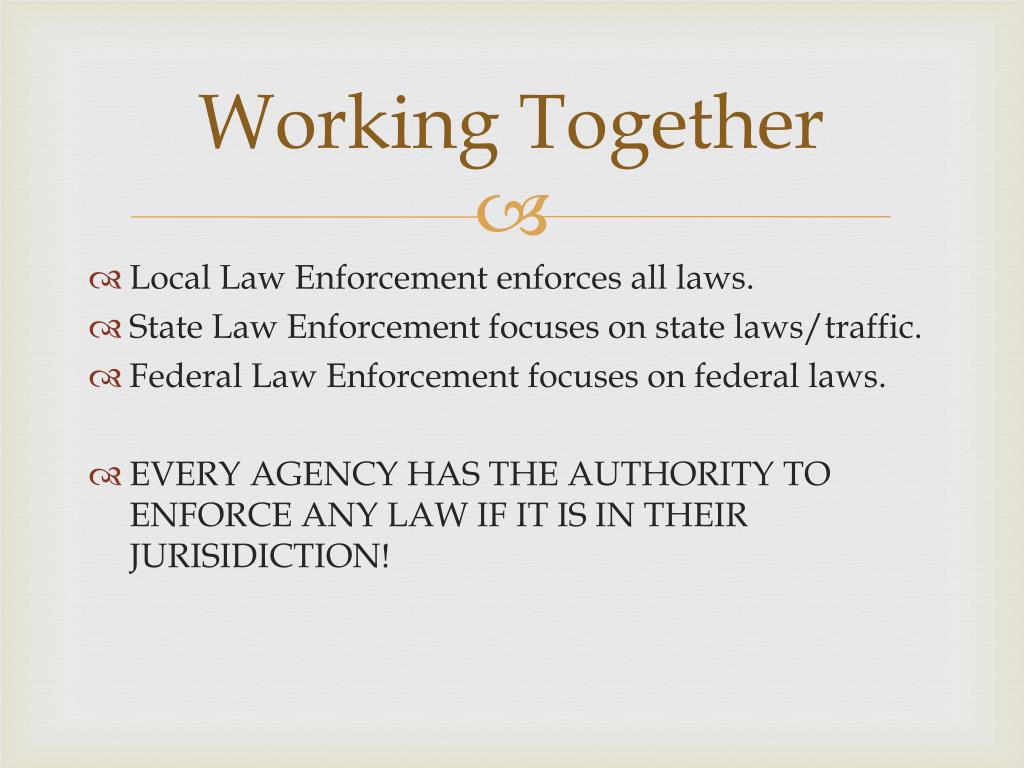 Working Together

Local Law Enforcement enforces all laws.
State Law Enforcement focuses on state laws/traffic.
Federal Law Enforcement focuses on federal laws.

EVERY AGENCY HAS THE AUTHORITY TO ENFORCE ANY LAW IF IT IS IN THEIR JURISIDICTION!